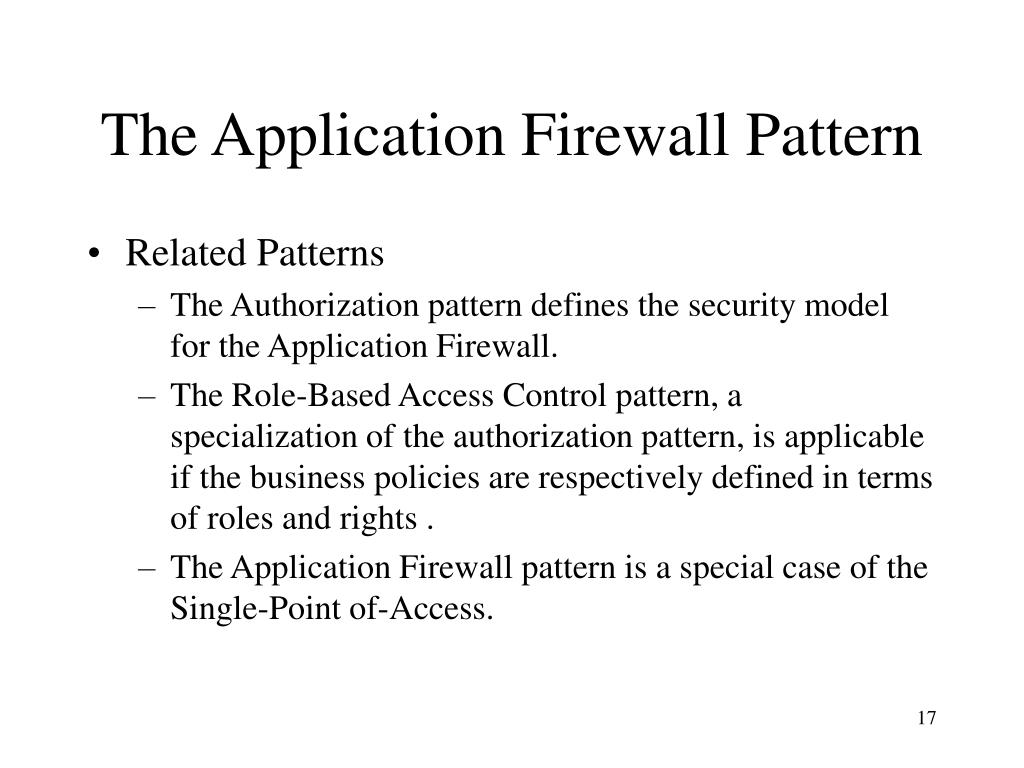 The Application Firewall Pattern

• Related Patterns
– The Authorization pattern defines the security model for the Application Firewall.
– The Role-Based Access Control pattern, a specialization of the authorization pattern, is applicable if the business policies are respectively defined in terms of roles and rights .
– The Application Firewall pattern is a special case of the Single-Point of-Access.

17